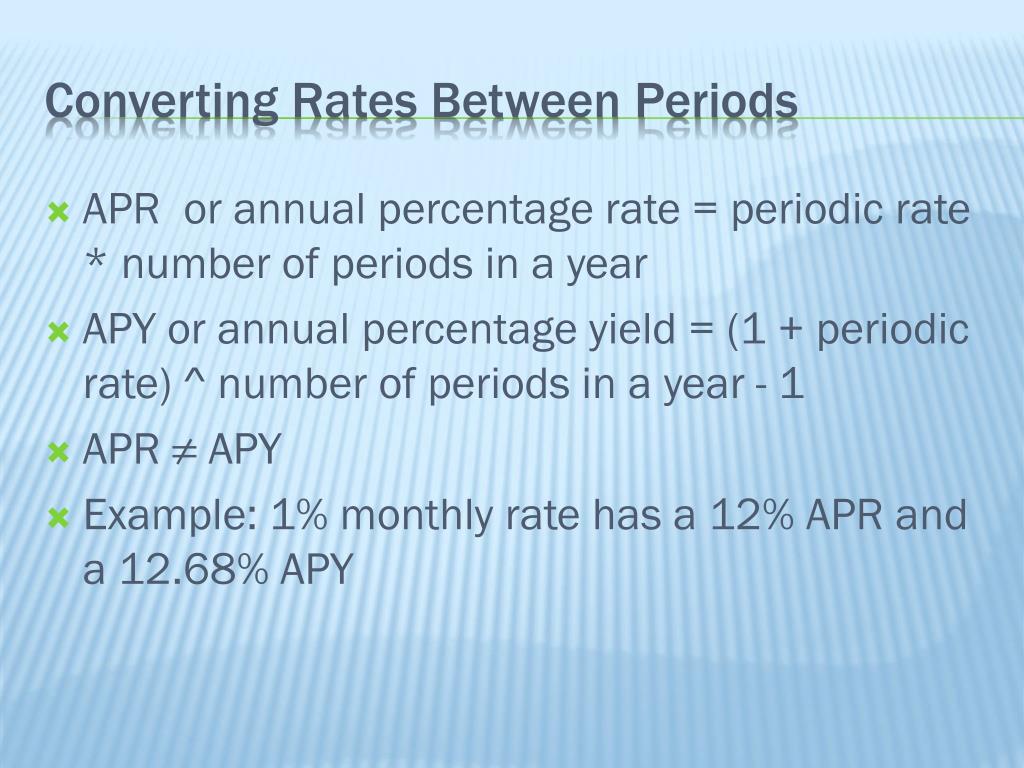 Converting Rates Between Periods

APR or annual percentage rate = periodic rate * number of periods in a year

APY or annual percentage yield = (1 + periodic rate) ^ number of periods in a year - 1

APR $\neq$ APY

Example: 1% monthly rate has a 12% APR and a 12.68% APY